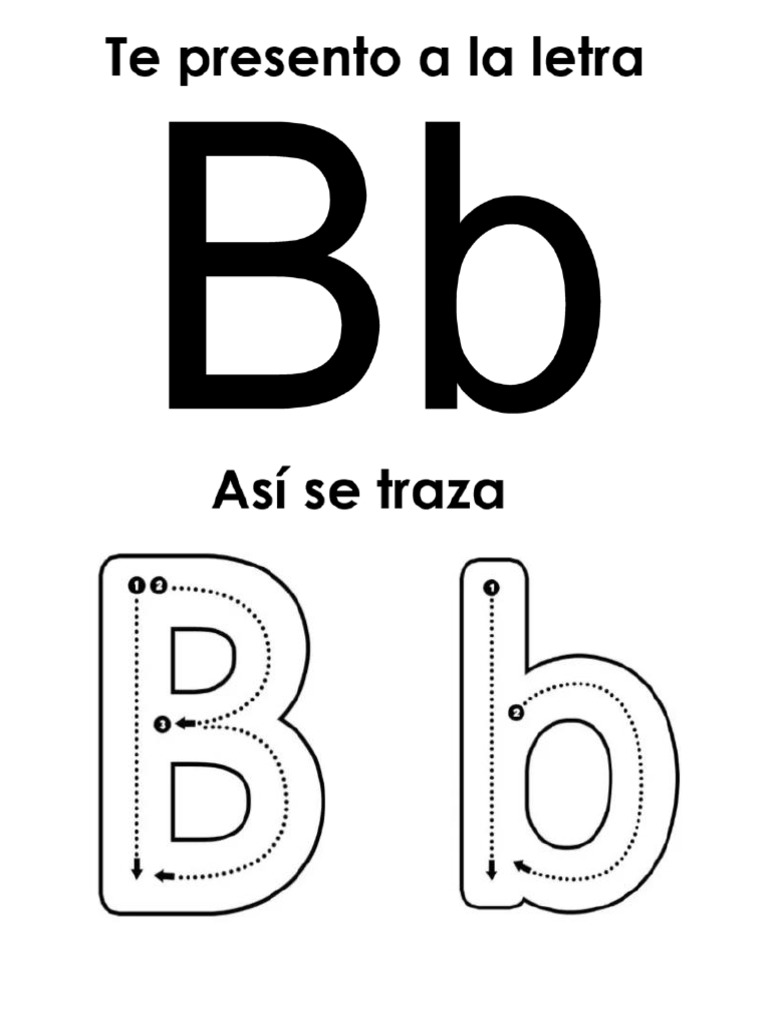 Te presento a la letra

Bb

Así se traza

1 2
3
B

1
2
b